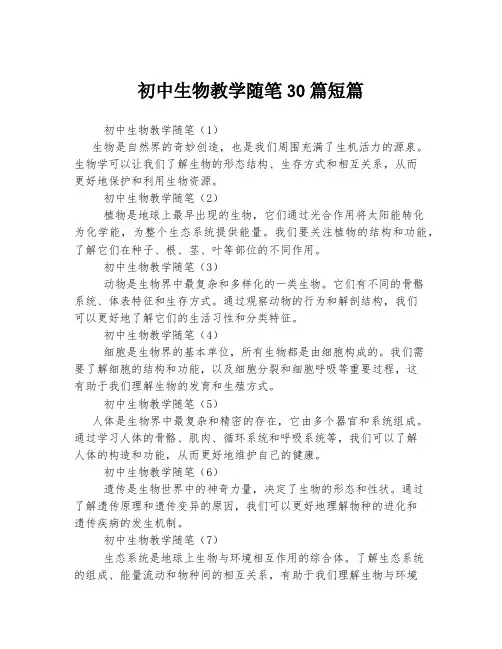 初中生物教学随笔30篇短篇

初中生物教学随笔（1）

生物是自然界的奇妙创造，也是我们周围充满了生机活力的源泉。生物学可以让我们了解生物的形态结构、生存方式和相互关系，从而更好地保护和利用生物资源。

初中生物教学随笔（2）

植物是地球上最早出现的生物，它们通过光合作用将太阳能转化为化学能，为整个生态系统提供能量。我们要关注植物的结构和功能，了解它们在种子、根、茎、叶等部位的不同作用。

初中生物教学随笔（3）

动物是生物界中最复杂和多样化的一类生物。它们有不同的骨骼系统、体表特征和生存方式。通过观察动物的行为和解剖结构，我们可以更好地了解它们的生活习性和分类特征。

初中生物教学随笔（4）

细胞是生物界的基本单位，所有生物都是由细胞构成的。我们需要了解细胞的结构和功能，以及细胞分裂和细胞呼吸等重要过程，这有助于我们理解生物的发育和生殖方式。

初中生物教学随笔（5）

人体是生物界中最复杂和精密的存在，它由多个器官和系统组成。通过学习人体的骨骼、肌肉、循环系统和呼吸系统等，我们可以了解人体的构造和功能，从而更好地维护自己的健康。

初中生物教学随笔（6）

遗传是生物世界中的神奇力量，决定了生物的形态和性状。通过了解遗传原理和遗传变异的原因，我们可以更好地理解物种的进化和遗传疾病的发生机制。

初中生物教学随笔（7）

生态系统是地球上生物与环境相互作用的综合体。了解生态系统的组成、能量流动和物种间的相互关系，有助于我们理解生物与环境